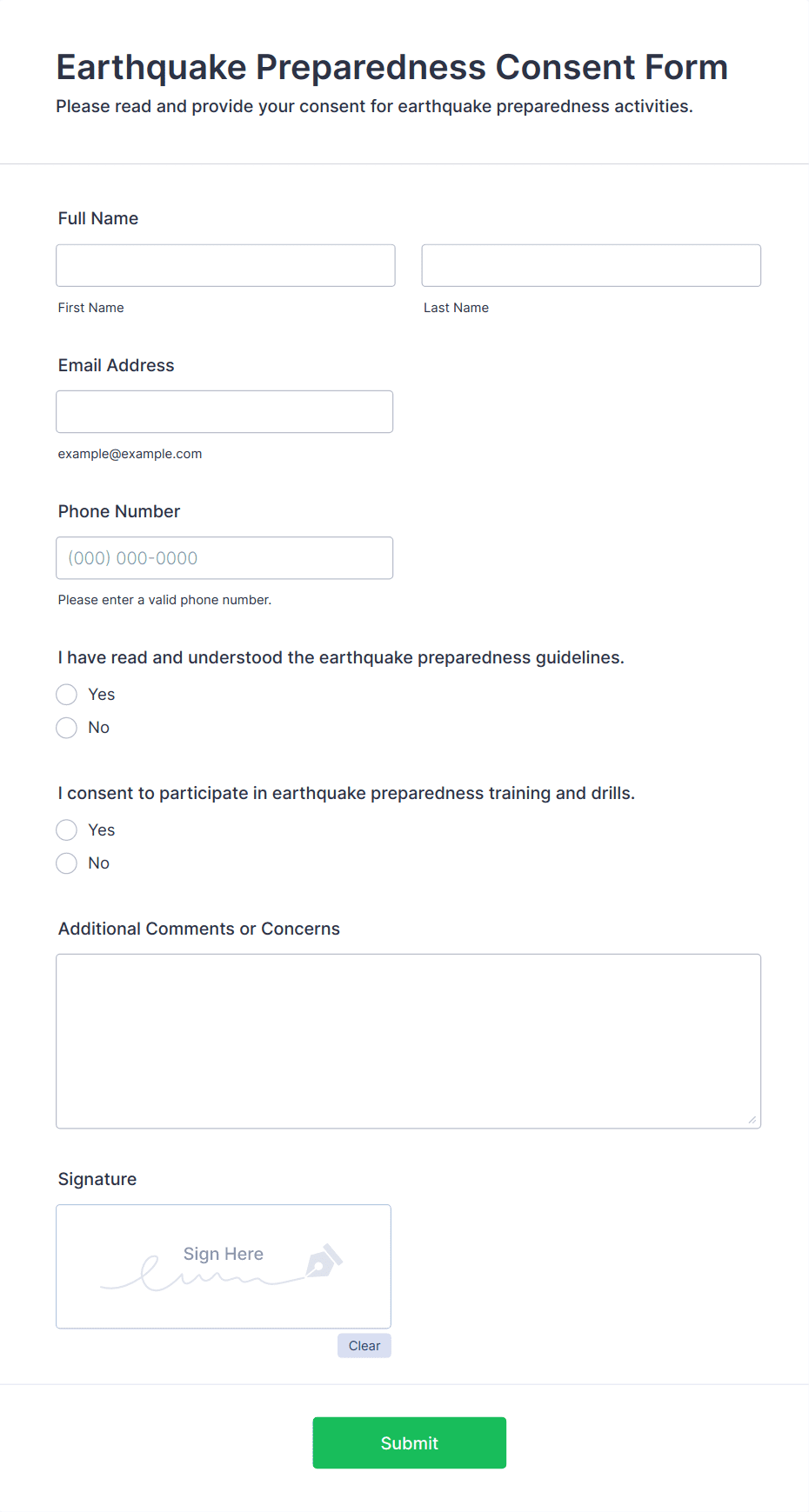 Earthquake Preparedness Consent Form

Please read and provide your consent for earthquake preparedness activities.

Full Name

First Name

Last Name

Email Address

example@example.com

Phone Number

(000) 000-0000

Please enter a valid phone number.

I have read and understood the earthquake preparedness guidelines.

Yes

No

I consent to participate in earthquake preparedness training and drills.

Yes

No

Additional Comments or Concerns

Signature

Sign Here

Clear

Submit